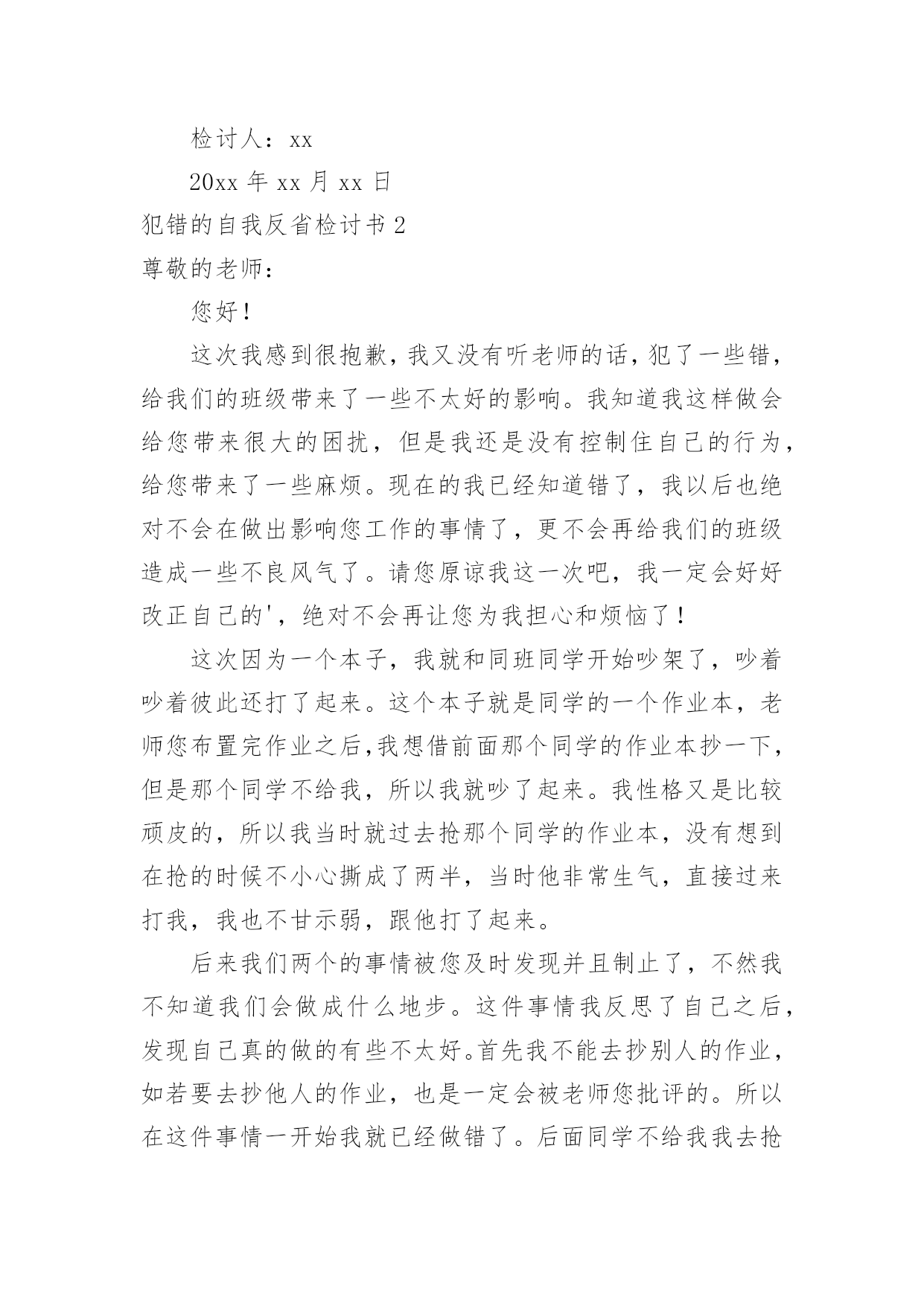 检讨人：xx

20xx 年 xx 月 xx 日

犯错的自我反省检讨书 2

尊敬的老师：

您好！

这次我感到很抱歉，我又没有听老师的话，犯了一些错，给我们的班级带来了一些不太好的影响。我知道我这样做会给您带来很大的困扰，但是我还是没有控制住自己的行为，给您带来了一些麻烦。现在的我已经知道错了，我以后也绝对不会在做出影响您工作的事情了，更不会再给我们的班级造成一些不良风气了。请您原谅我这一次吧，我一定会好好改正自己的'，绝对不会再让您为我担心和烦恼了！

这次因为一个本子，我就和同班同学开始吵架了，吵着吵着彼此还打了起来。这个本子就是同学的一个作业本，老师您布置完作业之后,我想借前面那个同学的作业本抄一下，但是那个同学不给我，所以我就吵了起来。我性格又是比较顽皮的，所以我当时就过去抢那个同学的作业本，没有想到在抢的时候不小心撕成了两半，当时他非常生气，直接过来打我，我也不甘示弱，跟他打了起来。

后来我们两个的事情被您及时发现并且制止了，不然我不知道我们会做成什么地步。这件事情我反思了自己之后，发现自己真的做的有些不太好。首先我不能去抄别人的作业，如若要去抄他人的作业，也是一定会被老师您批评的。所以在这件事情一开始我就已经做错了。后面同学不给我我去抢